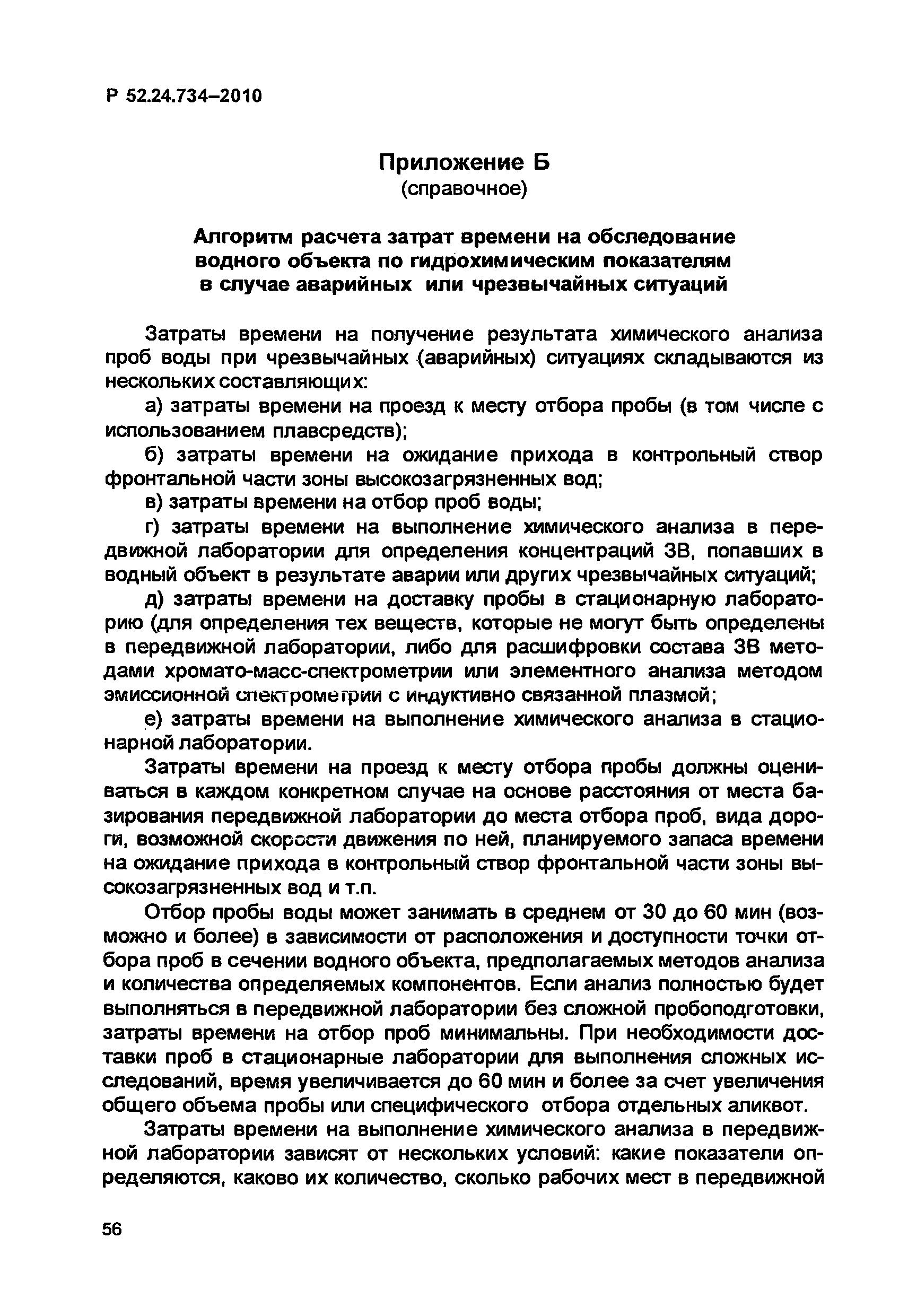 Р 52.24.734–2010

Приложение Б
(справочное)

Алгоритм расчета затрат времени на обследование водного объекта по гидрохимическим показателям в случае аварийных или чрезвычайных ситуаций

Затраты времени на получение результата химического анализа проб воды при чрезвычайных (аварийных) ситуациях складываются из нескольких составляющих:

а) затраты времени на проезд к месту отбора пробы (в том числе с использованием плавсредств);

б) затраты времени на ожидание прихода в контрольный створ фронтальной части зоны высокозагрязненных вод;

в) затраты времени на отбор проб воды;

г) затраты времени на выполнение химического анализа в передвижной лаборатории для определения концентраций ЗВ, попавших в водный объект в результате аварии или других чрезвычайных ситуаций;

д) затраты времени на доставку пробы в стационарную лабораторию (для определения тех веществ, которые не могут быть определены в передвижной лаборатории, либо для расшифровки состава ЗВ методами хромато-масс-спектрометрии или элементного анализа методом эмиссионной спектрометрии с индуктивно связанной плазмой;

е) затраты времени на выполнение химического анализа в стационарной лаборатории.

Затраты времени на проезд к месту отбора пробы должны оцениваться в каждом конкретном случае на основе расстояния от места базирования передвижной лаборатории до места отбора проб, вида дороги, возможной скорости движения по ней, планируемого запаса времени на ожидание прихода в контрольный створ фронтальной части зоны высокозагрязненных вод и т.п.

Отбор пробы воды может занимать в среднем от 30 до 60 мин (возможно и более) в зависимости от расположения и доступности точки отбора проб в сечении водного объекта, предполагаемых методов анализа и количества определяемых компонентов. Если анализ полностью будет выполняться в передвижной лаборатории без сложной пробоподготовки, затраты времени на отбор проб минимальны. При необходимости доставки проб в стационарные лаборатории для выполнения сложных исследований, время увеличивается до 60 мин и более за счет увеличения общего объема пробы или специфического отбора отдельных аликвот.

Затраты времени на выполнение химического анализа в передвижной лаборатории зависят от нескольких условий: какие показатели определяются, каково их количество, сколько рабочих мест в передвижной

56